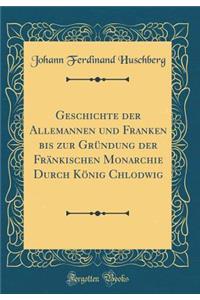 Johann Ferdinand Huschberg

Geschichte der Allemannen und Franken bis zur Gründung der Fränkischen Monarchie Durch König Chlodwig

Forgotten Books